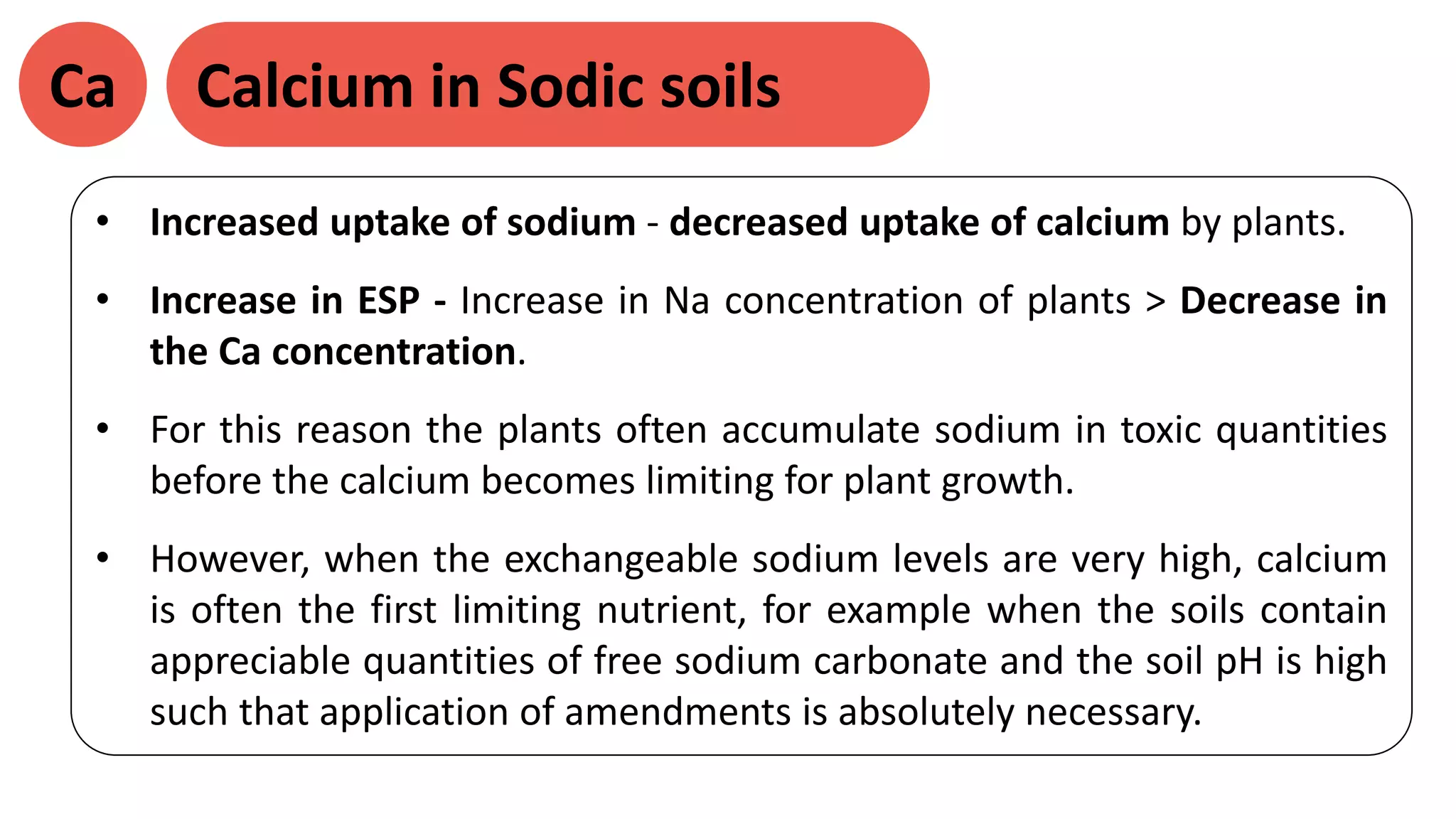 Ca

Calcium in Sodic soils

• Increased uptake of sodium - decreased uptake of calcium by plants.

• Increase in ESP - Increase in Na concentration of plants > Decrease in the Ca concentration.

• For this reason the plants often accumulate sodium in toxic quantities before the calcium becomes limiting for plant growth.

• However, when the exchangeable sodium levels are very high, calcium is often the first limiting nutrient, for example when the soils contain appreciable quantities of free sodium carbonate and the soil pH is high such that application of amendments is absolutely necessary.